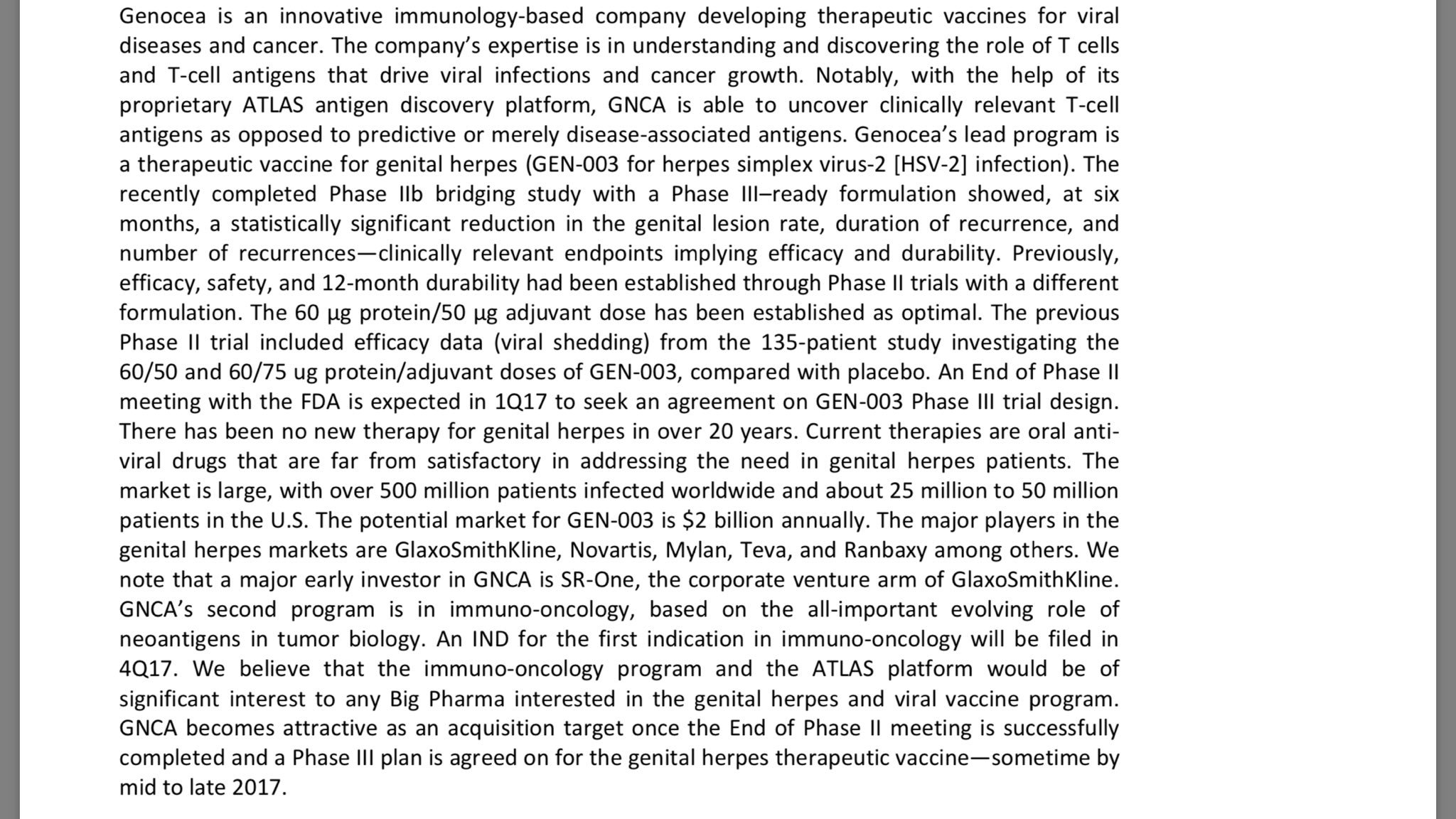 Genocea is an innovative immunology-based company developing therapeutic vaccines for viral diseases and cancer. The company's expertise is in understanding and discovering the role of T cells and T-cell antigens that drive viral infections and cancer growth. Notably, with the help of its proprietary ATLAS antigen discovery platform, GNCA is able to uncover clinically relevant T-cell antigens as opposed to predictive or merely disease-associated antigens. Genocea's lead program is a therapeutic vaccine for genital herpes (GEN-003 for herpes simplex virus-2 [HSV-2] infection). The recently completed Phase IIb bridging study with a Phase III–ready formulation showed, at six months, a statistically significant reduction in the genital lesion rate, duration of recurrence, and number of recurrences—clinically relevant endpoints implying efficacy and durability. Previously, efficacy, safety, and 12-month durability had been established through Phase II trials with a different formulation. The 60 µg protein/50 µg adjuvant dose has been established as optimal. The previous Phase II trial included efficacy data (viral shedding) from the 135-patient study investigating the 60/50 and 60/75 ug protein/adjuvant doses of GEN-003, compared with placebo. An End of Phase II meeting with the FDA is expected in 1Q17 to seek an agreement on GEN-003 Phase III trial design. There has been no new therapy for genital herpes in over 20 years. Current therapies are oral anti-viral drugs that are far from satisfactory in addressing the need in genital herpes patients. The market is large, with over 500 million patients infected worldwide and about 25 million to 50 million patients in the U.S. The potential market for GEN-003 is $2 billion annually. The major players in the genital herpes markets are GlaxoSmithKline, Novartis, Mylan, Teva, and Ranbaxy among others. We note that a major early investor in GNCA is SR-One, the corporate venture arm of GlaxoSmithKline. GNCA's second program is in immuno-oncology, based on the all-important evolving role of neoantigens in tumor biology. An IND for the first indication in immuno-oncology will be filed in 4Q17. We believe that the immuno-oncology program and the ATLAS platform would be of significant interest to any Big Pharma interested in the genital herpes and viral vaccine program. GNCA becomes attractive as an acquisition target once the End of Phase II meeting is successfully completed and a Phase III plan is agreed on for the genital herpes therapeutic vaccine—sometime by mid to late 2017.